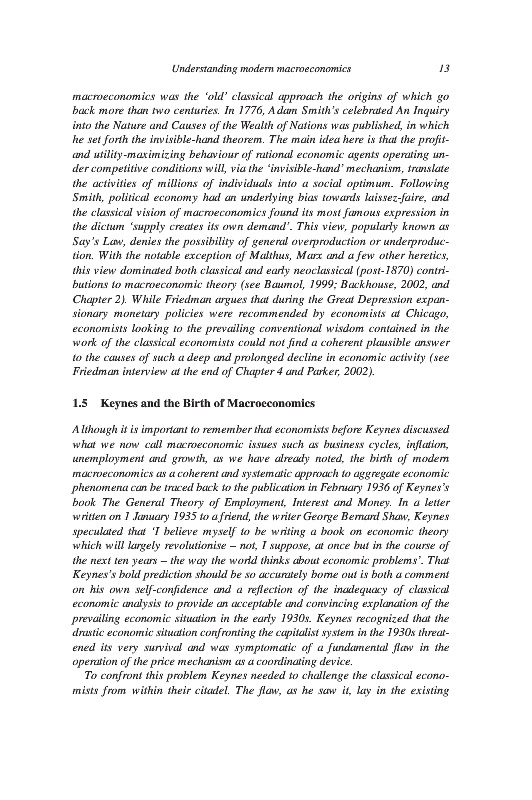 Understanding modern macroeconomics 13

macroeconomics was the 'old' classical approach the origins of which go back more than two centuries. In 1776, Adam Smith's celebrated An Inquiry into the Nature and Causes of the Wealth of Nations was published, in which he set forth the invisible-hand theorem. The main idea here is that the profit- and utility-maximizing behaviour of rational economic agents operating under competitive conditions will, via the 'invisible-hand' mechanism, translate the activities of millions of individuals into a social optimum. Following Smith, political economy had an underlying bias towards laissez-faire, and the classical vision of macroeconomics found its most famous expression in the dictum 'supply creates its own demand'. This view, popularly known as Say's Law, denies the possibility of general overproduction or underproduction. With the notable exception of Malthus, Marx and a few other heretics, this view dominated both classical and early neoclassical (post-1870) contributions to macroeconomic theory (see Baumol, 1999; Backhouse, 2002, and Chapter 2). While Friedman argues that during the Great Depression expansionary monetary policies were recommended by economists at Chicago, economists looking to the prevailing conventional wisdom contained in the work of the classical economists could not find a coherent plausible answer to the causes of such a deep and prolonged decline in economic activity (see Friedman interview at the end of Chapter 4 and Parker, 2002).

1.5 Keynes and the Birth of Macroeconomics

Although it is important to remember that economists before Keynes discussed what we now call macroeconomic issues such as business cycles, inflation, unemployment and growth, as we have already noted, the birth of modern macroeconomics as a coherent and systematic approach to aggregate economic phenomena can be traced back to the publication in February 1936 of Keynes's book The General Theory of Employment, Interest and Money. In a letter written on 1 January 1935 to a friend, the writer George Bernard Shaw, Keynes speculated that 'I believe myself to be writing a book on economic theory which will largely revolutionise – not, I suppose, at once but in the course of the next ten years – the way the world thinks about economic problems'. That Keynes's bold prediction should be so accurately borne out is both a comment on his own self-confidence and a reflection of the inadequacy of classical economic analysis to provide an acceptable and convincing explanation of the prevailing economic situation in the early 1930s. Keynes recognized that the drastic economic situation confronting the capitalist system in the 1930s threatened its very survival and was symptomatic of a fundamental flaw in the operation of the price mechanism as a coordinating device.

To confront this problem Keynes needed to challenge the classical economists from within their citadel. The flaw, as he saw it, lay in the existing